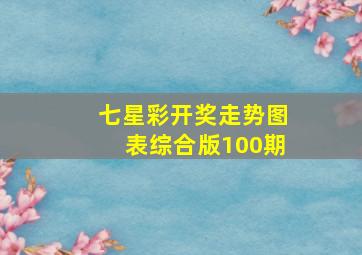 七星彩开奖走势图表综合版100期